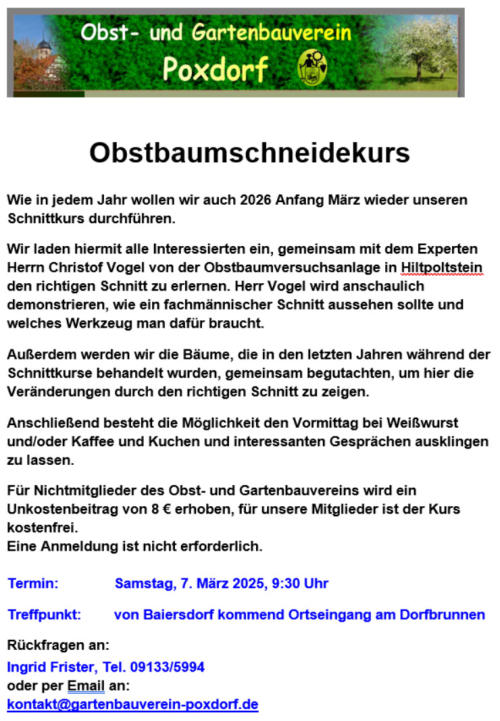 Obst- und Gartenbauverein
Poxdorf

Obstbaumschneidekurs

Wie in jedem Jahr wollen wir auch 2026 Anfang März wieder unseren Schnittkurs durchführen.

Wir laden hiermit alle Interessierten ein, gemeinsam mit dem Experten Herrn Christof Vogel von der Obstbaumversuchsanlage in Hiltpoltstein den richtigen Schnitt zu erlernen. Herr Vogel wird anschaulich demonstrieren, wie ein fachmännischer Schnitt aussehen sollte und welches Werkzeug man dafür braucht.

Außerdem werden wir die Bäume, die in den letzten Jahren während der Schnittkurse behandelt wurden, gemeinsam begutachten, um hier die Veränderungen durch den richtigen Schnitt zu zeigen.

Anschließend besteht die Möglichkeit den Vormittag bei Weißwurst und/oder Kaffee und Kuchen und interessanten Gesprächen ausklingen zu lassen.

Für Nichtmitglieder des Obst- und Gartenbauvereins wird ein Unkostenbeitrag von 8 € erhoben, für unsere Mitglieder ist der Kurs kostenfrei.
Eine Anmeldung ist nicht erforderlich.

Termin: Samstag, 7. März 2025, 9:30 Uhr

Treffpunkt: von Baiersdorf kommend Ortseingang am Dorfbrunnen

Rückfragen an:
Ingrid Frister, Tel. 09133/5994
oder per Email an:
kontakt@gartenbauverein-poxdorf.de